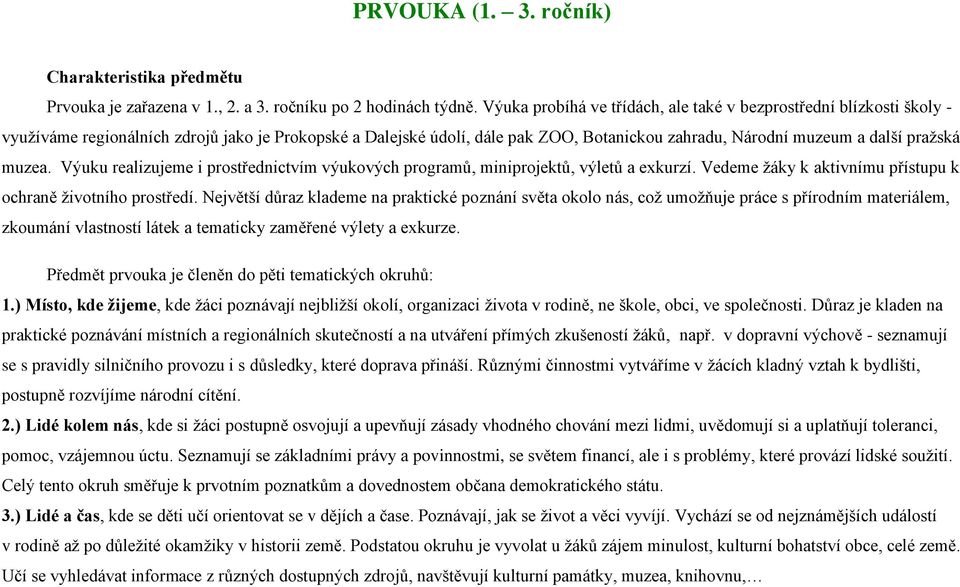 PRVOUKA (1. – 3. ročník)

Charakteristika předmětu

Prvouka je zařazena v 1., 2. a 3. ročníku po 2 hodinách týdně. Výuka probíhá ve třídách, ale také v bezprostřední blízkosti školy - využíváme regionálních zdrojů jako je Prokopské a Dalejské údolí, dále pak ZOO, Botanickou zahradu, Národní muzeum a další pražská muzea. Výuku realizujeme i prostřednictvím výukových programů, miniprojektů, výletů a exkurzí. Vedeme žáky k aktivnímu přístupu k ochraně životního prostředí. Největší důraz klademe na praktické poznání světa okolo nás, což umožňuje práce s přírodním materiálem, zkoumání vlastností látek a tematicky zaměřené výlety a exkurze.

Předmět prvouka je členěn do pěti tematických okruhů:

1.) Místo, kde žijeme, kde žáci poznávají nejbližší okolí, organizaci života v rodině, ne škole, obci, ve společnosti. Důraz je kladen na praktické poznávání místních a regionálních skutečností a na utváření přímých zkušeností žáků, např. v dopravní výchově - seznamují se s pravidly silničního provozu i s důsledky, které doprava přináší. Různými činnostmi vytváříme v žácích kladný vztah k bydlišti, postupně rozvíjíme národní cítění.

2.) Lidé kolem nás, kde si žáci postupně osvojují a upevňují zásady vhodného chování mezi lidmi, uvědomují si a uplatňují toleranci, pomoc, vzájemnou úctu. Seznamují se základními právy a povinnostmi, se světem financí, ale i s problémy, které provází lidské soužití. Celý tento okruh směřuje k prvotním poznatkům a dovednostem občana demokratického státu.

3.) Lidé a čas, kde se děti učí orientovat se v dějích a čase. Poznávají, jak se život a věci vyvíjí. Vychází se od nejznámějších událostí v rodině až po důležité okamžiky v historii země. Podstatou okruhu je vyvolat u žáků zájem minulost, kulturní bohatství obce, celé země. Učí se vyhledávat informace z různých dostupných zdrojů, navštěvují kulturní památky, muzea, knihovnu,…